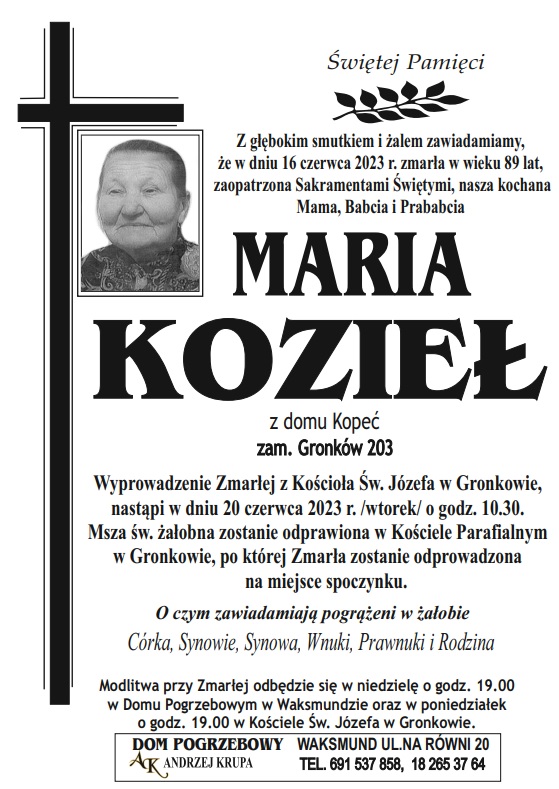 Świętej Pamięci

Z głębokim smutkiem i żalem zawiadamiamy, że w dniu 16 czerwca 2023 r. zmarła w wieku 89 lat, zaopatrzona Sakramentami Świętymi, nasza kochana Mama, Babcia i Prababcia

MARIA

KOZIEŁ

z domu Kopeć
zam. Gronków 203

Wyprowadzenie Zmarłej z Kościoła Św. Józefa w Gronkowie, nastąpi w dniu 20 czerwca 2023 r. /wtorek/ o godz. 10.30. Msza św. żałobna zostanie odprawiona w Kościele Parafialnym w Gronkowie, po której Zmarła zostanie odprowadzona na miejsce spoczynku.

O czym zawiadamiają pogrążeni w żałobie

Córka, Synowie, Synowa, Wnuki, Prawnuki i Rodzina

Modlitwa przy Zmarłej odbędzie się w niedzielę o godz. 19.00 w Domu Pogrzebowym w Waksmundzie oraz w poniedziałek o godz. 19.00 w Kościele Św. Józefa w Gronkowie.

DOM POGRZEBOWY
AK ANDRZEJ KRUPA

WAKSMUND UL.NA RÓWNI 20
TEL. 691 537 858, 18 265 37 64